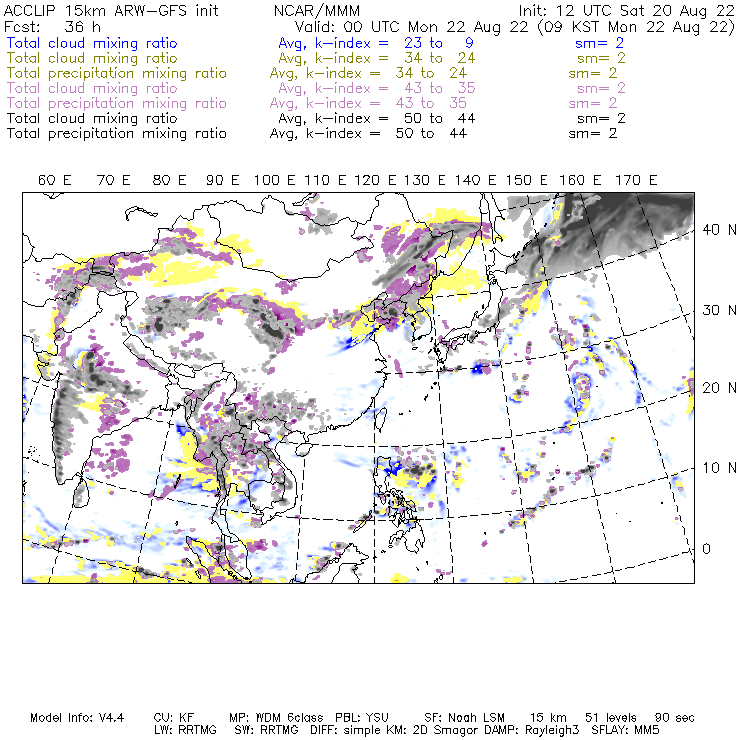 ACCLIP 15km ARW-GFS init NCAR/MMM Init: 12 UTC Sat 20 Aug 22
Fcst: 36 h Valid: 00 UTC Mon 22 Aug 22 (09 KST Mon 22 Aug 22)
Total cloud mixing ratio Avg, k-index = 23 to 9 sm= 2
Total cloud mixing ratio Avg, k-index = 34 to 24 sm= 2
Total precipitation mixing ratio Avg, k-index = 34 to 24 sm= 2
Total cloud mixing ratio Avg, k-index = 43 to 35 sm= 2
Total precipitation mixing ratio Avg, k-index = 43 to 35 sm= 2
Total cloud mixing ratio Avg, k-index = 50 to 44 sm= 2
Total precipitation mixing ratio Avg, k-index = 50 to 44 sm= 2

60 E 70 E 80 E 90 E 100 E 110 E 120 E 130 E 140 E 150 E 160 E 170 E

40 N
30 N
20 N
10 N
0

Model Info: V4.4 CU: KF MP: WDM 6class PBL: YSU SF: Noah LSM 15 km 51 levels 90 sec
LW: RRTMG SW: RRTMG DIFF: simple KM: 2D Smagor DAMP: Rayleigh3 SFLAY: MM5